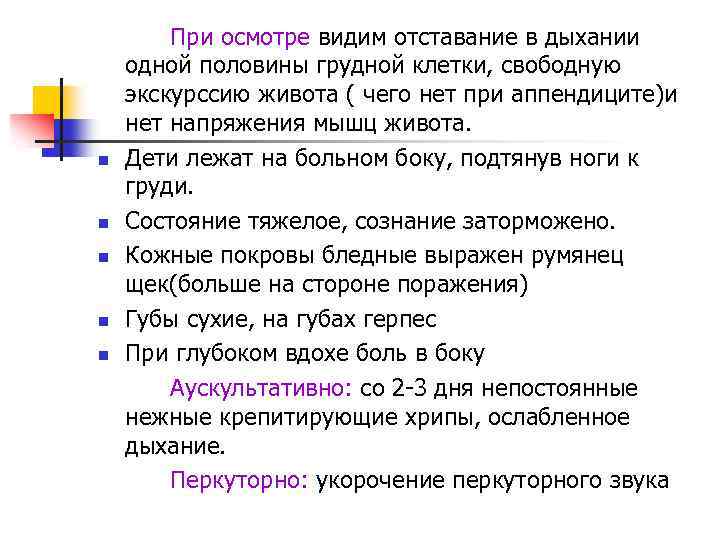 При осмотре видим отставание в дыхании одной половины грудной клетки, свободную экскурссию живота ( чего нет при аппендиците)и нет напряжения мышц живота.

• Дети лежат на больном боку, подтянув ноги к груди.
• Состояние тяжелое, сознание заторможено.
• Кожные покровы бледные выражен румянец щек(больше на стороне поражения)
• Губы сухие, на губах герпес
• При глубоком вдохе боль в боку

Аускультативно: со 2-3 дня непостоянные нежные крепитирующие хрипы, ослабленное дыхание.

Перкуторно: укорочение перкуторного звука